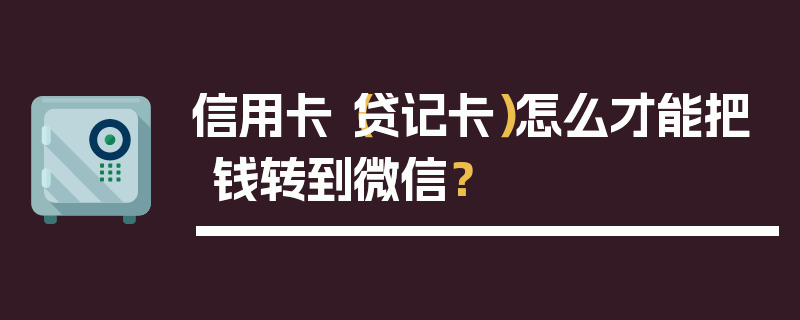 信用卡（贷记卡）怎么才能把钱转到微信？